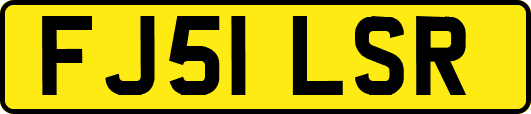 FJ51 LSR